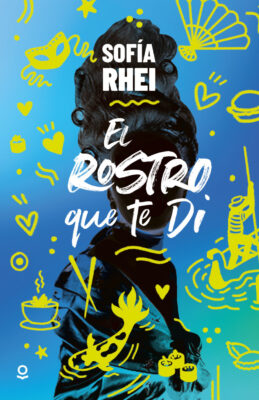 SOFÍA RHEI

El ROSTRO que te Di